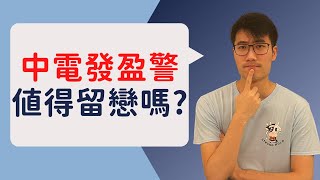 中電發盈警
值得留戀嗎？